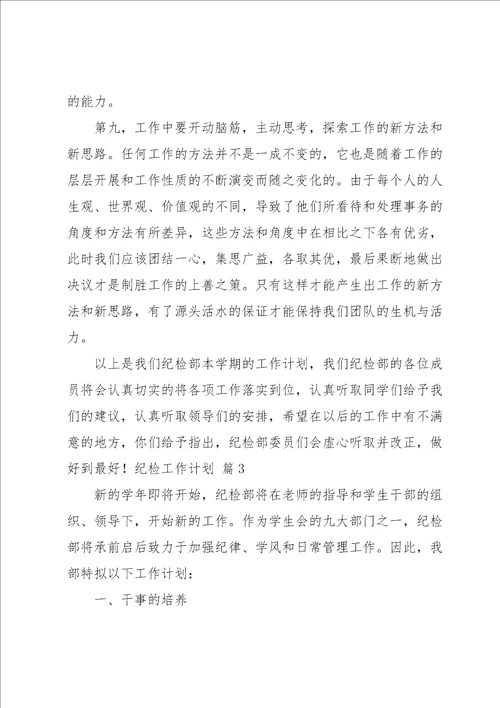 的能力。

第九，工作中要开动脑筋，主动思考，探索工作的新方法和新思路。任何工作的方法并不是一成不变的，它也是随着工作的层层开展和工作性质的不断演变而随之变化的。由于每个人的人生观、世界观、价值观的不同，导致了他们所看待和处理事务的角度和方法有所差异，这些方法和角度中在相比之下各有优劣，此时我们应该团结一心，集思广益，各取其优，最后果断地做出决议才是制胜工作的上善之策。只有这样才能产生出工作的新方法和新思路，有了源头活水的保证才能保持我们团队的生机与活力。

以上是我们纪检部本学期的工作计划，我们纪检部的各位成员将会认真切实的将各项工作落实到位，认真听取同学们给予我们的建议，认真听取领导们的安排，希望在以后的工作中有不满意的地方，你们给予指出，纪检部委员们会虚心听取并改正，做好到最好！纪检工作计划 篇3

新的学年即将开始，纪检部将在老师的指导和学生干部的组织、领导下，开始新的工作。作为学生会的九大部门之一，纪检部将承前启后致力于加强纪律、学风和日常管理工作。因此，我部特拟以下工作计划：

一、干事的培养